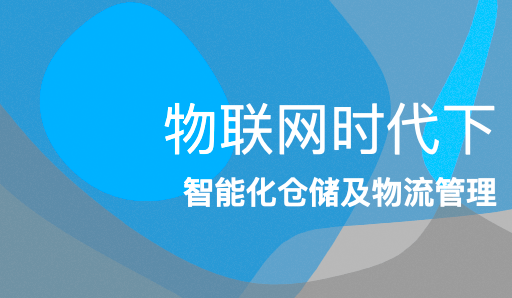 物联网时代下
智能化仓储及物流管理